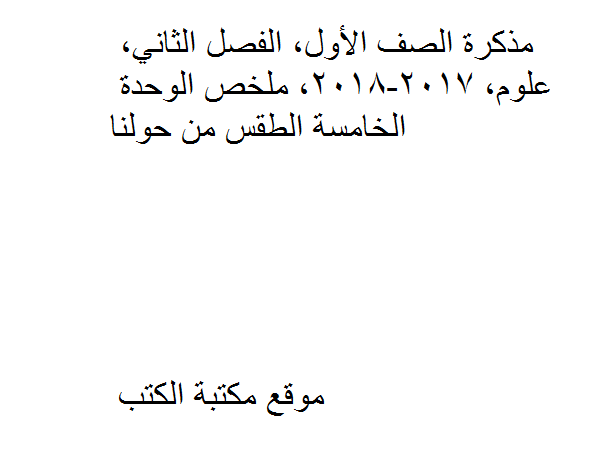 مذكرة الصف الأول، الفصل الثاني، علوم، ٢٠١٧-٢٠١٨، ملخص الوحدة الخامسة الطقس من حولنا

موقع مكتبة الكتب